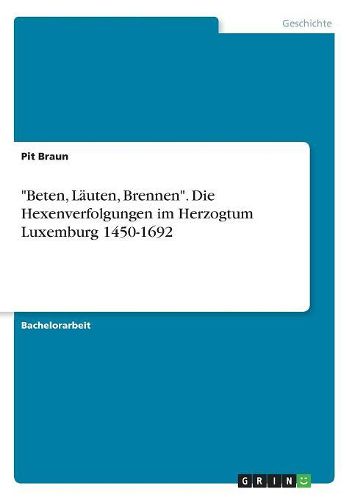 Geschichte

Pit Braun

"Beten, Läuten, Brennen". Die Hexenverfolgungen im Herzogtum Luxemburg 1450-1692

Bachelorarbeit

GRIN